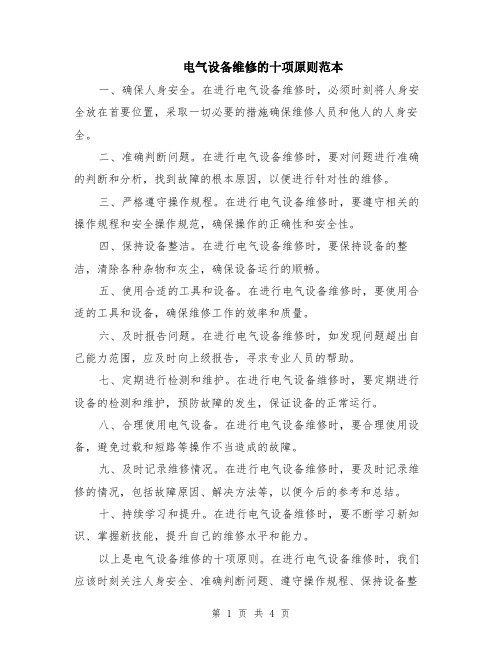 电气设备维修的十项原则范本

一、确保人身安全。在进行电气设备维修时，必须时刻将人身安全放在首要位置，采取一切必要的措施确保维修人员和他人的人身安全。

二、准确判断问题。在进行电气设备维修时，要对问题进行准确的判断和分析，找到故障的根本原因，以便进行针对性的维修。

三、严格遵守操作规程。在进行电气设备维修时，要遵守相关的操作规程和安全操作规范，确保操作的正确性和安全性。

四、保持设备整洁。在进行电气设备维修时，要保持设备的整洁，清除各种杂物和灰尘，确保设备运行的顺畅。

五、使用合适的工具和设备。在进行电气设备维修时，要使用合适的工具和设备，确保维修工作的效率和质量。

六、及时报告问题。在进行电气设备维修时，如发现问题超出自己能力范围，应及时向上级报告，寻求专业人员的帮助。

七、定期进行检测和维护。在进行电气设备维修时，要定期进行设备的检测和维护，预防故障的发生，保证设备的正常运行。

八、合理使用电气设备。在进行电气设备维修时，要合理使用设备，避免过载和短路等操作不当造成的故障。

九、及时记录维修情况。在进行电气设备维修时，要及时记录维修的情况，包括故障原因、解决方法等，以便今后的参考和总结。

十、持续学习和提升。在进行电气设备维修时，要不断学习新知识、掌握新技能，提升自己的维修水平和能力。

以上是电气设备维修的十项原则。在进行电气设备维修时，我们应该时刻关注人身安全、准确判断问题、遵守操作规程、保持设备整

第 1 页 共 4 页